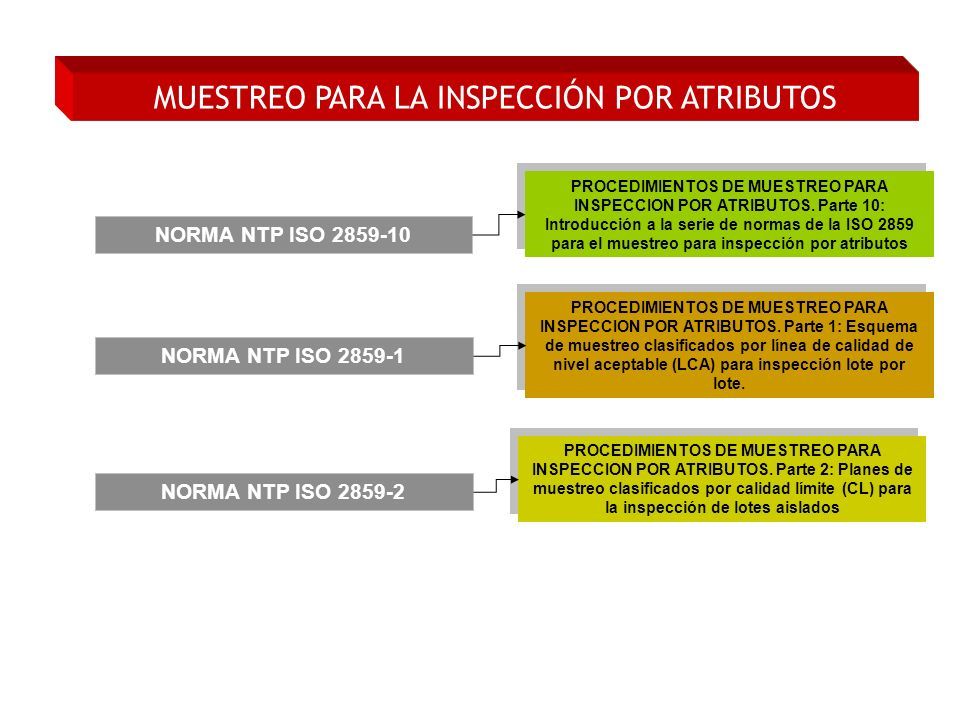 MUESTREO PARA LA INSPECCIÓN POR ATRIBUTOS

NORMA NTP ISO 2859-10

PROCEDIMIENTOS DE MUESTREO PARA INSPECCION POR ATRIBUTOS. Parte 10: Introducción a la serie de normas de la ISO 2859 para el muestreo para inspección por atributos

NORMA NTP ISO 2859-1

PROCEDIMIENTOS DE MUESTREO PARA INSPECCION POR ATRIBUTOS. Parte 1: Esquema de muestreo clasificados por línea de calidad de nivel aceptable (LCA) para inspección lote por lote.

NORMA NTP ISO 2859-2

PROCEDIMIENTOS DE MUESTREO PARA INSPECCION POR ATRIBUTOS. Parte 2: Planes de muestreo clasificados por calidad límite (CL) para la inspección de lotes aislados